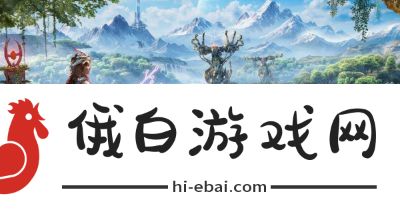 俄白游戏网

hi-ebai.com